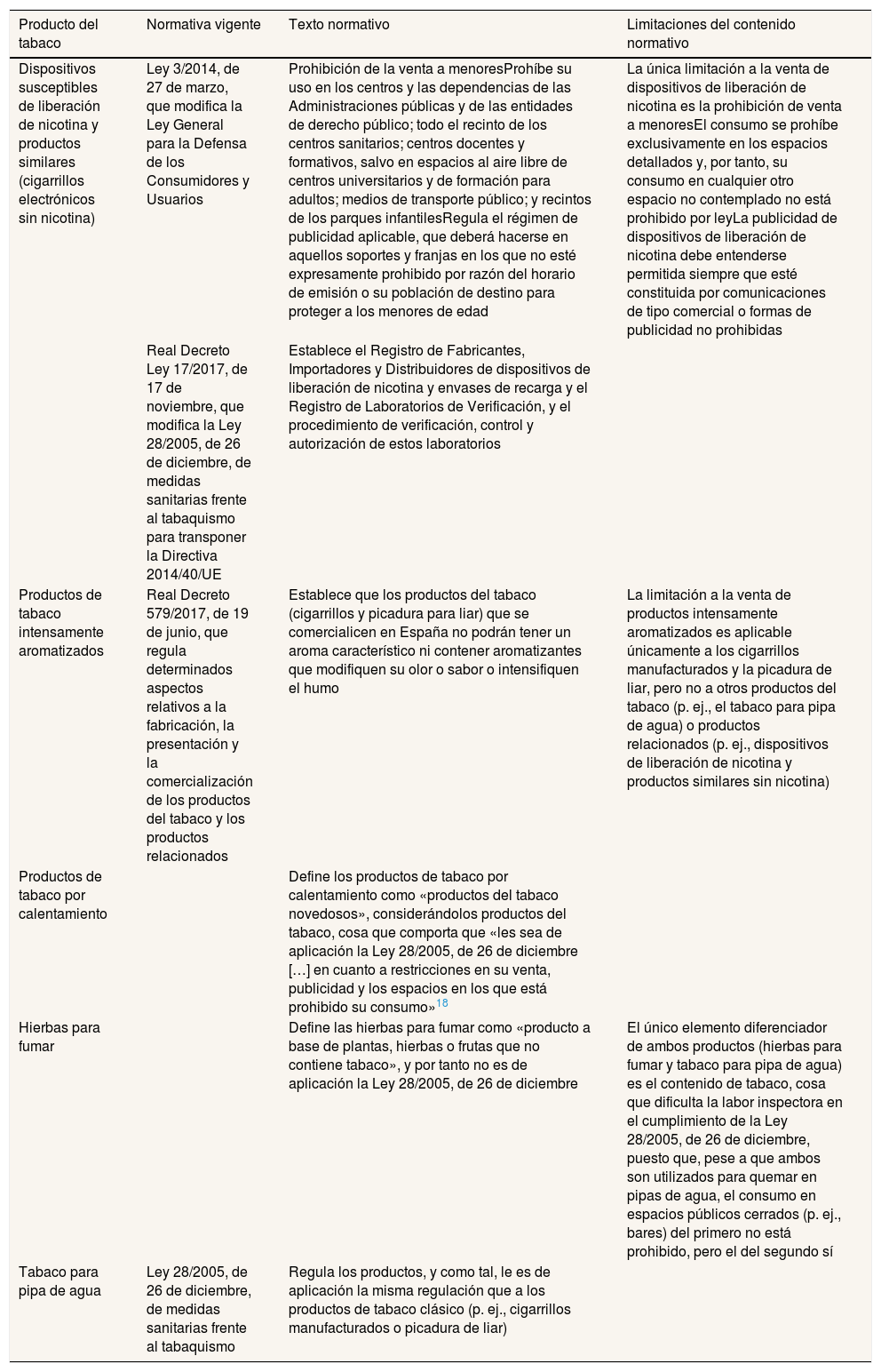 | Producto del tabaco | Normativa vigente | Texto normativo | Limitaciones del contenido normativo |
|---|---|---|---|
| Dispositivos susceptibles de liberación de nicotina y productos similares (cigarrillos electrónicos sin nicotina) | Ley 3/2014, de 27 de marzo, que modifica la Ley General para la Defensa de los Consumidores y Usuarios | Prohibición de la venta a menoresProhíbe su uso en los centros y las dependencias de las Administraciones públicas y de las entidades de derecho público; todo el recinto de los centros sanitarios; centros docentes y formativos, salvo en espacios al aire libre de centros universitarios y de formación para adultos; medios de transporte público; y recintos de los parques infantilesRegula el régimen de publicidad aplicable, que deberá hacerse en aquellos soportes y franjas en los que no esté expresamente prohibido por razón del horario de emisión o su población de destino para proteger a los menores de edad | La única limitación a la venta de dispositivos de liberación de nicotina es la prohibición de venta a menoresEl consumo se prohíbe exclusivamente en los espacios detallados y, por tanto, su consumo en cualquier otro espacio no contemplado no está prohibido por leyLa publicidad de dispositivos de liberación de nicotina debe entenderse permitida siempre que esté constituida por comunicaciones de tipo comercial o formas de publicidad no prohibidas |
| | Real Decreto Ley 17/2017, de 17 de noviembre, que modifica la Ley 28/2005, de 26 de diciembre, de medidas sanitarias frente al tabaquismo para transponer la Directiva 2014/40/UE | Establece el Registro de Fabricantes, Importadores y Distribuidores de dispositivos de liberación de nicotina y envases de recarga y el Registro de Laboratorios de Verificación, y el procedimiento de verificación, control y autorización de estos laboratorios | |
| Productos de tabaco intensamente aromatizados | Real Decreto 579/2017, de 19 de junio, que regula determinados aspectos relativos a la fabricación, la presentación y la comercialización de los productos del tabaco y los productos relacionados | Establece que los productos del tabaco (cigarrillos y picadura para liar) que se comercialicen en España no podrán tener un aroma característico ni contener aromatizantes que modifiquen su olor o sabor o intensifiquen el humo | La limitación a la venta de productos intensamente aromatizados es aplicable únicamente a los cigarrillos manufacturados y la picadura de liar, pero no a otros productos del tabaco (p. ej., el tabaco para pipa de agua) o productos relacionados (p. ej., dispositivos de liberación de nicotina y productos similares sin nicotina) |
| Productos de tabaco por calentamiento | | Define los productos de tabaco por calentamiento como «productos del tabaco novedosos», considerándolos productos del tabaco, cosa que comporta que «les sea de aplicación la Ley 28/2005, de 26 de diciembre […] en cuanto a restricciones en su venta, publicidad y los espacios en los que está prohibido su consumo»$^{18}$ | |
| Hierbas para fumar | | Define las hierbas para fumar como «producto a base de plantas, hierbas o frutas que no contiene tabaco», y por tanto no es de aplicación la Ley 28/2005, de 26 de diciembre | El único elemento diferenciador de ambos productos (hierbas para fumar y tabaco para pipa de agua) es el contenido de tabaco, cosa que dificulta la labor inspectora en el cumplimiento de la Ley 28/2005, de 26 de diciembre, puesto que, pese a que ambos son utilizados para quemar en pipas de agua, el consumo en espacios públicos cerrados (p. ej., bares) del primero no está prohibido, pero el del segundo sí |
| Tabaco para pipa de agua | Ley 28/2005, de 26 de diciembre, de medidas sanitarias frente al tabaquismo | Regula los productos, y como tal, le es de aplicación la misma regulación que a los productos de tabaco clásico (p. ej., cigarrillos manufacturados o picadura de liar) | |